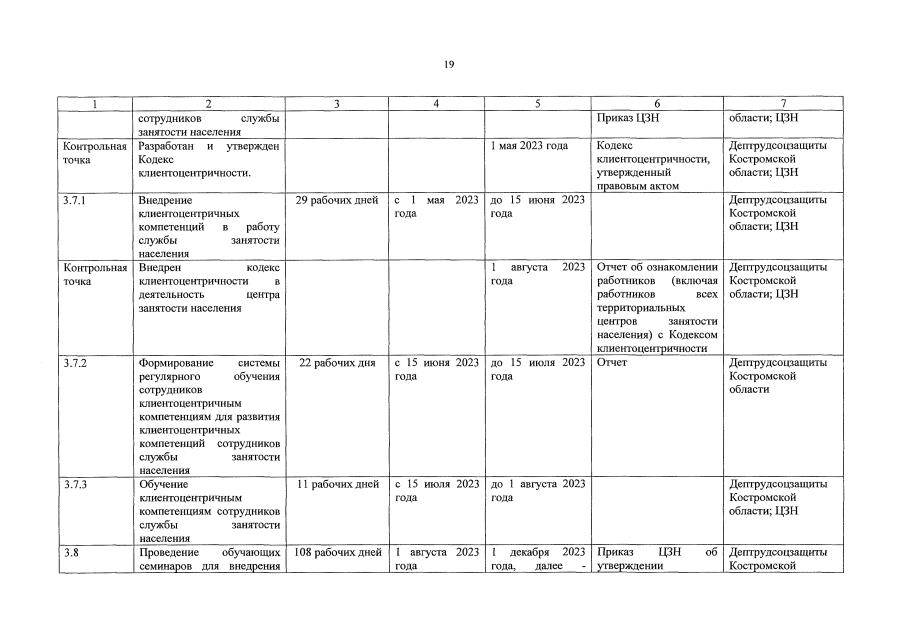 19

| 1 | 2 | 3 | 4 | 5 | 6 | 7 |
|---|---|---|---|---|---|---|
| | сотрудников службы занятости населения | | | | Приказ ЦЗН | области; ЦЗН |
| Контрольная точка | Разработан и утвержден Кодекс клиентоцентричности. | | | 1 мая 2023 года | Кодекс клиентоцентричности, утвержденный правовым актом | Дептрудсоцзащиты Костромской области; ЦЗН |
| 3.7.1 | Внедрение клиентоцентричных компетенций в работу службы занятости населения | 29 рабочих дней | с 1 мая 2023 года | до 15 июня 2023 года | | Дептрудсоцзащиты Костромской области; ЦЗН |
| Контрольная точка | Внедрен кодекс клиентоцентричности в деятельность центра занятости населения | | | 1 августа 2023 года | Отчет об ознакомлении работников (включая работников всех территориальных центров занятости населения) с Кодексом клиентоцентричности | Дептрудсоцзащиты Костромской области; ЦЗН |
| 3.7.2 | Формирование системы регулярного обучения сотрудников клиентоцентричным компетенциям для развития клиентоцентричных компетенций сотрудников службы занятости населения | 22 рабочих дня | с 15 июня 2023 года | до 15 июля 2023 года | Отчет | Дептрудсоцзащиты Костромской области |
| 3.7.3 | Обучение клиентоцентричным компетенциям сотрудников службы занятости населения | 11 рабочих дней | с 15 июля 2023 года | до 1 августа 2023 года | | Дептрудсоцзащиты Костромской области; ЦЗН |
| 3.8 | Проведение обучающих семинаров для внедрения | 108 рабочих дней | 1 августа 2023 года | 1 декабря 2023 года, далее - | Приказ ЦЗН об утверждении | Дептрудсоцзащиты Костромской |